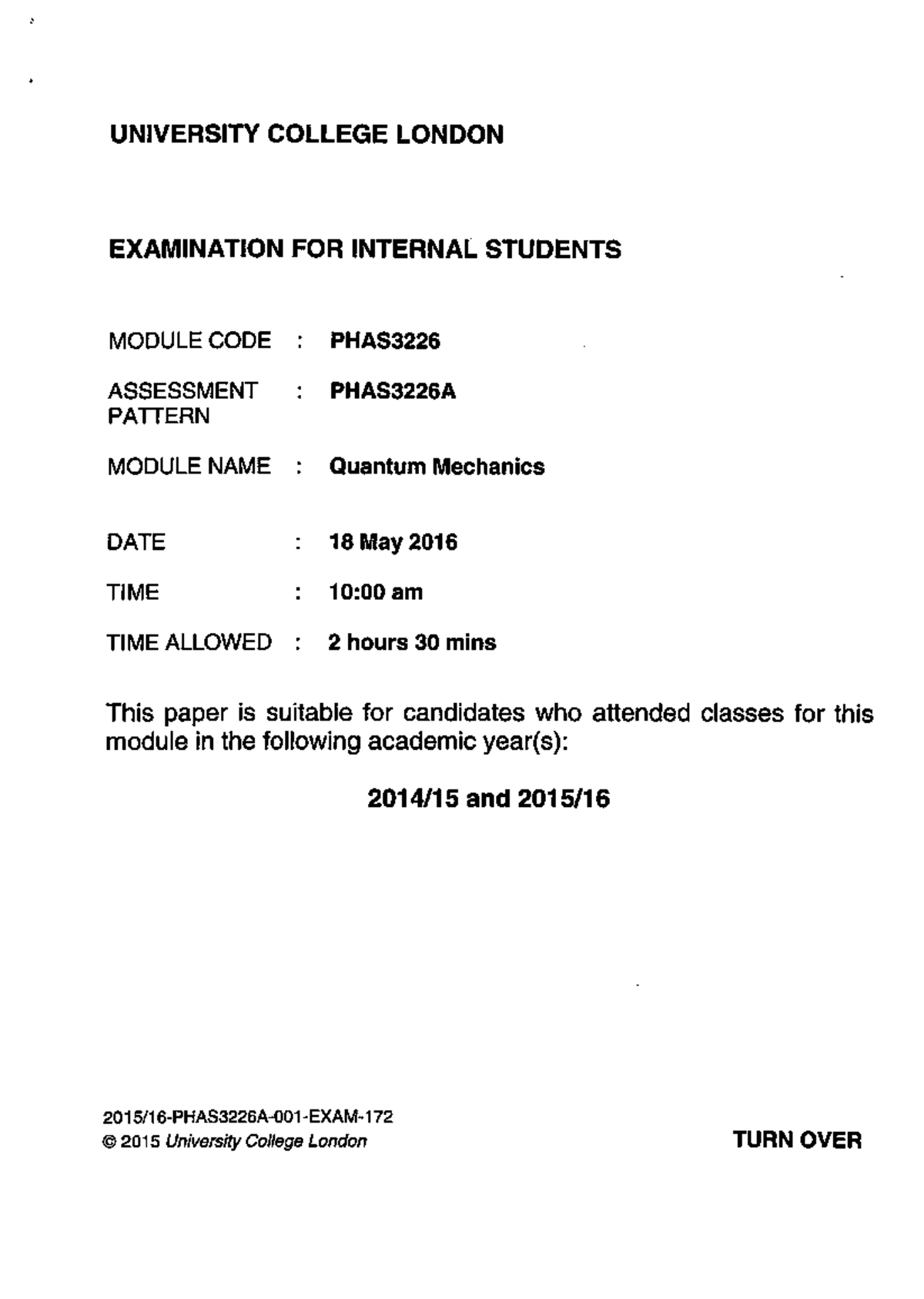 UNIVERSITY COLLEGE LONDON

EXAMINATION FOR INTERNAL STUDENTS

MODULE CODE : PHAS3226

ASSESSMENT PATTERN : PHAS3226A

MODULE NAME : Quantum Mechanics

DATE : 18 May 2016

TIME : 10:00 am

TIME ALLOWED : 2 hours 30 mins

This paper is suitable for candidates who attended classes for this module in the following academic year(s):

2014/15 and 2015/16

2015/16-PHAS3226A-001-EXAM-172
© 2015 University College London

TURN OVER